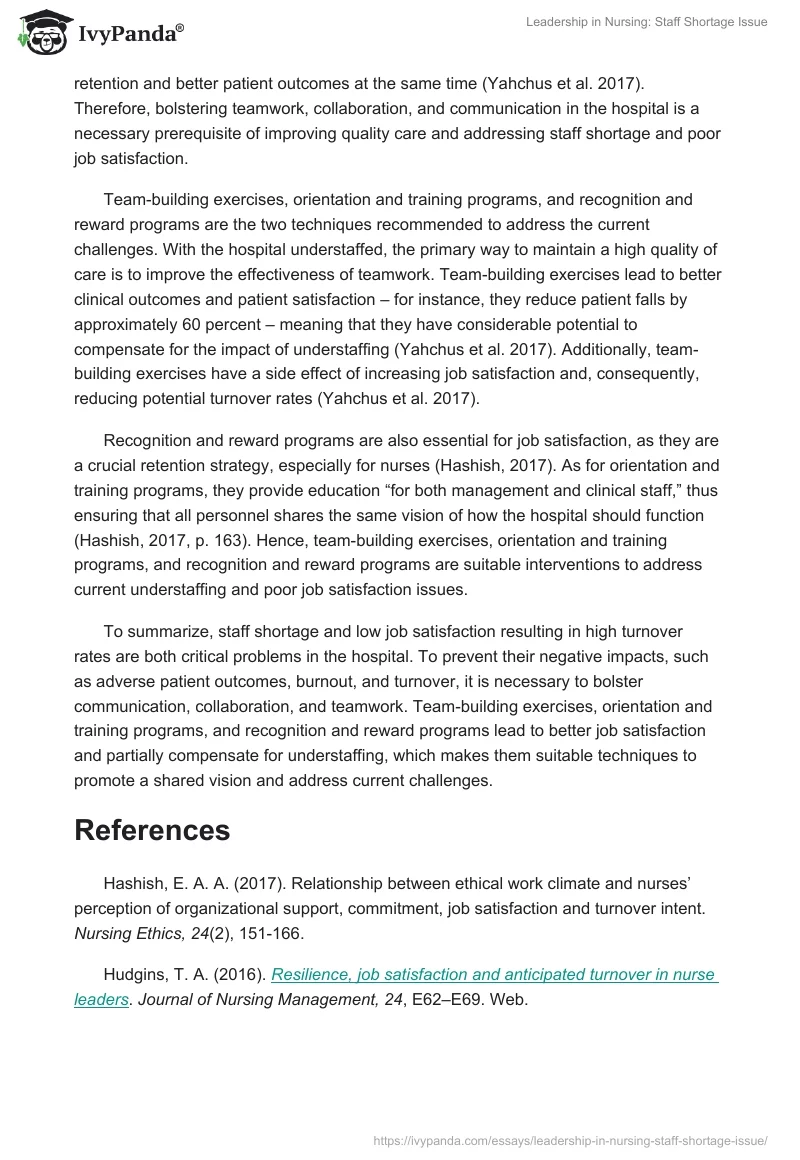 IvyPanda®

Leadership in Nursing: Staff Shortage Issue

retention and better patient outcomes at the same time (Yahchus et al. 2017). Therefore, bolstering teamwork, collaboration, and communication in the hospital is a necessary prerequisite of improving quality care and addressing staff shortage and poor job satisfaction.

Team-building exercises, orientation and training programs, and recognition and reward programs are the two techniques recommended to address the current challenges. With the hospital understaffed, the primary way to maintain a high quality of care is to improve the effectiveness of teamwork. Team-building exercises lead to better clinical outcomes and patient satisfaction – for instance, they reduce patient falls by approximately 60 percent – meaning that they have considerable potential to compensate for the impact of understaffing (Yahchus et al. 2017). Additionally, team-building exercises have a side effect of increasing job satisfaction and, consequently, reducing potential turnover rates (Yahchus et al. 2017).

Recognition and reward programs are also essential for job satisfaction, as they are a crucial retention strategy, especially for nurses (Hashish, 2017). As for orientation and training programs, they provide education “for both management and clinical staff,” thus ensuring that all personnel shares the same vision of how the hospital should function (Hashish, 2017, p. 163). Hence, team-building exercises, orientation and training programs, and recognition and reward programs are suitable interventions to address current understaffing and poor job satisfaction issues.

To summarize, staff shortage and low job satisfaction resulting in high turnover rates are both critical problems in the hospital. To prevent their negative impacts, such as adverse patient outcomes, burnout, and turnover, it is necessary to bolster communication, collaboration, and teamwork. Team-building exercises, orientation and training programs, and recognition and reward programs lead to better job satisfaction and partially compensate for understaffing, which makes them suitable techniques to promote a shared vision and address current challenges.

References

Hashish, E. A. A. (2017). Relationship between ethical work climate and nurses’ perception of organizational support, commitment, job satisfaction and turnover intent. Nursing Ethics, 24(2), 151-166.

Hudgins, T. A. (2016). Resilience, job satisfaction and anticipated turnover in nurse leaders. Journal of Nursing Management, 24, E62–E69. Web.

https://ivypanda.com/essays/leadership-in-nursing-staff-shortage-issue/